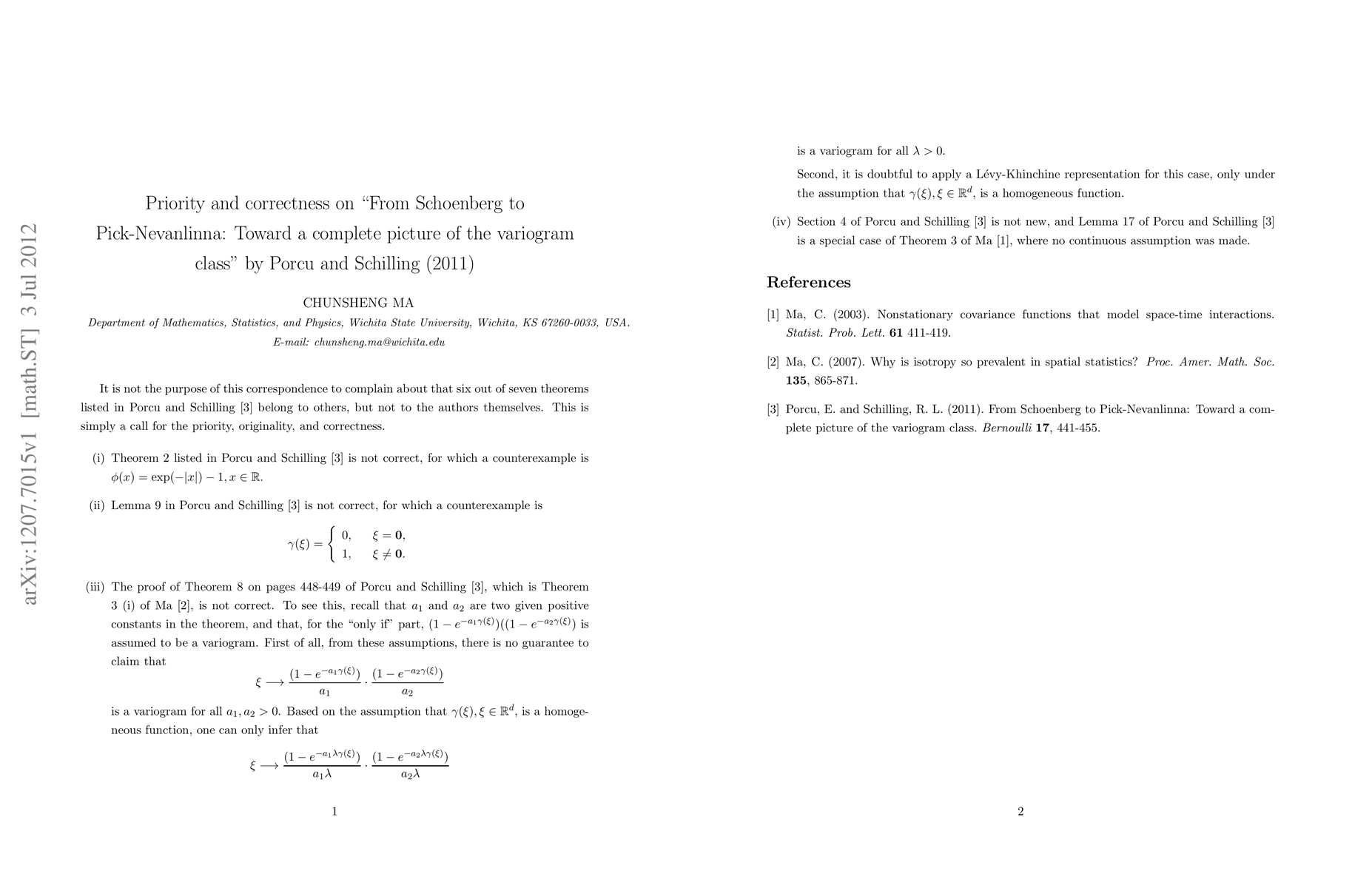 arXiv:1207.7015v1 [math.ST] 3 Jul 2012

Priority and correctness on “From Schoenberg to Pick-Nevanlinna: Toward a complete picture of the variogram class” by Porcu and Schilling (2011)

CHUNSHENG MA

Department of Mathematics, Statistics, and Physics, Wichita State University, Wichita, KS 67260-0033, USA.

E-mail: chunsheng.ma@wichita.edu

It is not the purpose of this correspondence to complain about that six out of seven theorems listed in Porcu and Schilling [3] belong to others, but not to the authors themselves. This is simply a call for the priority, originality, and correctness.

(i) Theorem 2 listed in Porcu and Schilling [3] is not correct, for which a counterexample is $\phi(x) = \exp(-|x|) - 1, x \in \mathbb{R}$.

(ii) Lemma 9 in Porcu and Schilling [3] is not correct, for which a counterexample is

$$\gamma(\xi) = \begin{cases} 0, & \xi = \mathbf{0}, \\ 1, & \xi \neq \mathbf{0}. \end{cases}$$

(iii) The proof of Theorem 8 on pages 448-449 of Porcu and Schilling [3], which is Theorem 3 (i) of Ma [2], is not correct. To see this, recall that $a_1$ and $a_2$ are two given positive constants in the theorem, and that, for the “only if” part, $(1 - e^{-a_1\gamma(\xi)})((1 - e^{-a_2\gamma(\xi)})$ is assumed to be a variogram. First of all, from these assumptions, there is no guarantee to claim that

$$\xi \longrightarrow \frac{(1 - e^{-a_1\gamma(\xi)})}{a_1} \cdot \frac{(1 - e^{-a_2\gamma(\xi)})}{a_2}$$

is a variogram for all $a_1, a_2 > 0$. Based on the assumption that $\gamma(\xi), \xi \in \mathbb{R}^d$, is a homogeneous function, one can only infer that

$$\xi \longrightarrow \frac{(1 - e^{-a_1\lambda\gamma(\xi)})}{a_1\lambda} \cdot \frac{(1 - e^{-a_2\lambda\gamma(\xi)})}{a_2\lambda}$$

1

is a variogram for all $\lambda > 0$.

Second, it is doubtful to apply a Lévy-Khinchine representation for this case, only under the assumption that $\gamma(\xi), \xi \in \mathbb{R}^d$, is a homogeneous function.

(iv) Section 4 of Porcu and Schilling [3] is not new, and Lemma 17 of Porcu and Schilling [3] is a special case of Theorem 3 of Ma [1], where no continuous assumption was made.

References

[1] Ma, C. (2003). Nonstationary covariance functions that model space-time interactions. Statist. Prob. Lett. 61 411-419.

[2] Ma, C. (2007). Why is isotropy so prevalent in spatial statistics? Proc. Amer. Math. Soc. 135, 865-871.

[3] Porcu, E. and Schilling, R. L. (2011). From Schoenberg to Pick-Nevanlinna: Toward a complete picture of the variogram class. Bernoulli 17, 441-455.

2